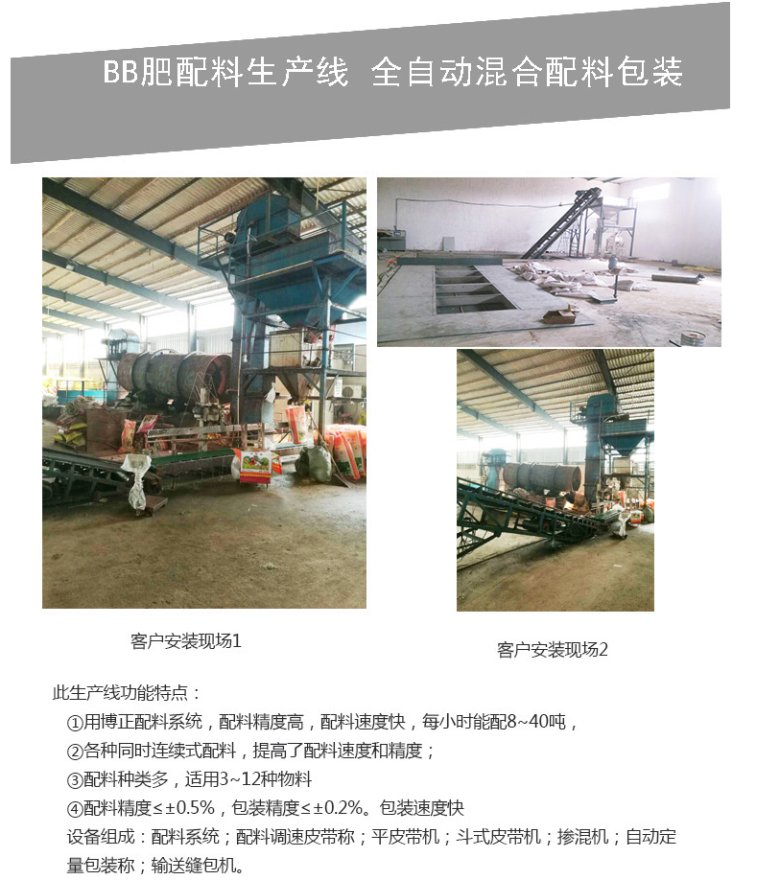 BB肥配料生产线 全自动混合配料包装

客户安装现场1

客户安装现场2

此生产线功能特点：

①用博正配料系统，配料精度高，配料速度快，每小时能配8~40吨，

②各种同时连续式配料，提高了配料速度和精度；

③配料种类多，适用3~12种物料

④配料精度≤±0.5%，包装精度≤±0.2%。包装速度快

设备组成：配料系统；配料调速皮带称；平皮带机；斗式皮带机；掺混机；自动定量包装称；输送缝包机。